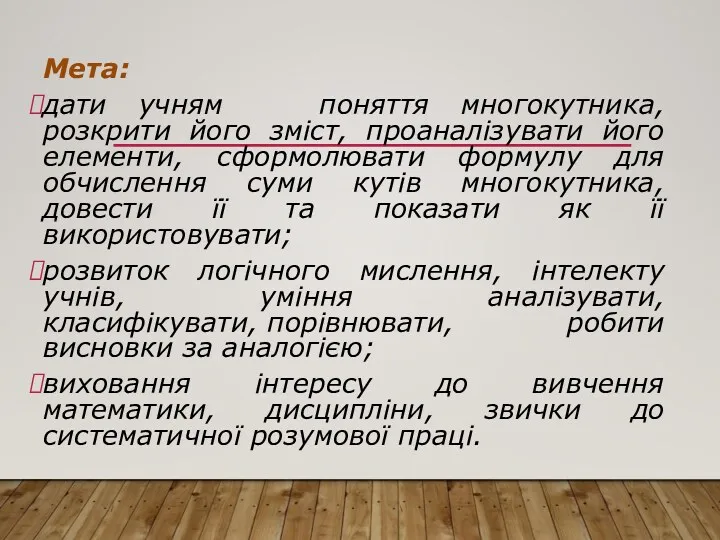 Мета:

дати учням поняття многокутника, розкрити його зміст, проаналізувати його елементи, сформолювати формулу для обчислення суми кутів многокутника, довести її та показати як її використовувати;

розвиток логічного мислення, інтелекту учнів, уміння аналізувати, класифікувати, порівнювати, робити висновки за аналогією;

виховання інтересу до вивчення математики, дисципліни, звички до систематичної розумової праці.